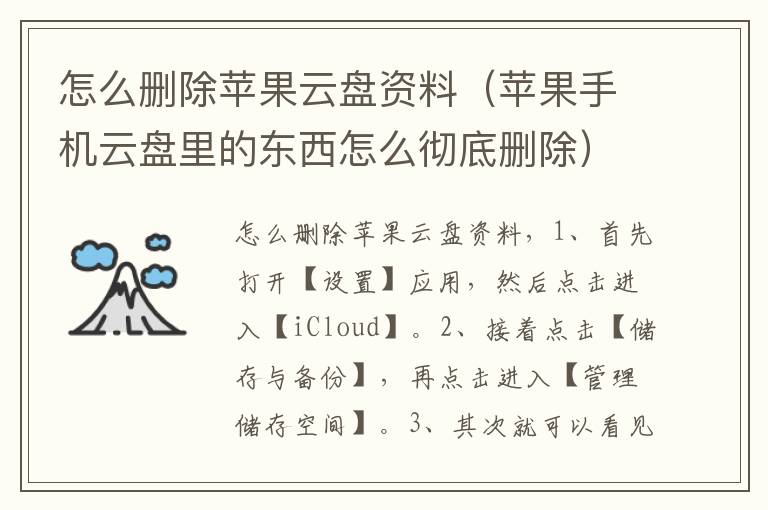 怎么删除苹果云盘资料（苹果手机云盘里的东西怎么彻底删除）

怎么删除苹果云盘资料，1、首先打开【设置】应用，然后点击进入【iCloud】。2、接着点击【储存与备份】，再点击进入【管理储存空间】。3、其次就可以看见